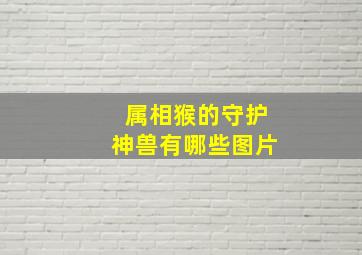 属相猴的守护
神兽有哪些图片